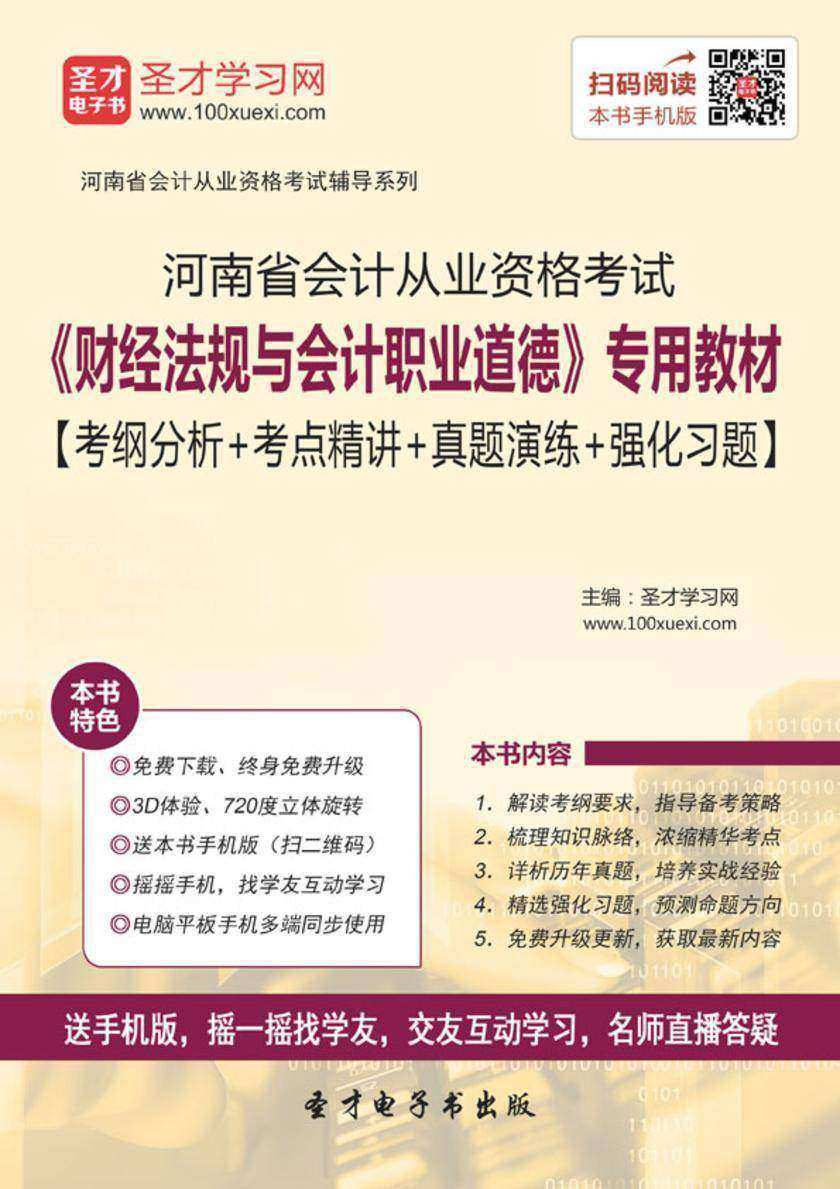 圣才电子书 圣才学习网
www.100xuexi.com

扫码阅读
本书手机版

河南省会计从业资格考试辅导系列

河南省会计从业资格考试
《财经法规与会计职业道德》专用教材
【考纲分析+考点精讲+真题演练+强化习题】

主编：圣才学习网
www.100xuexi.com

本书特色

◎免费下载、终身免费升级
◎3D体验、720度立体旋转
◎送本书手机版（扫二维码）
◎摇摇手机，找学友互动学习
◎电脑平板手机多端同步使用

本书内容

1. 解读考纲要求，指导备考策略
2. 梳理知识脉络，浓缩精华考点
3. 详析历年真题，培养实战经验
4. 精选强化习题，预测命题方向
5. 免费升级更新，获取最新内容

送手机版，摇一摇找学友，交友互动学习，名师直播答疑

圣才电子书出版